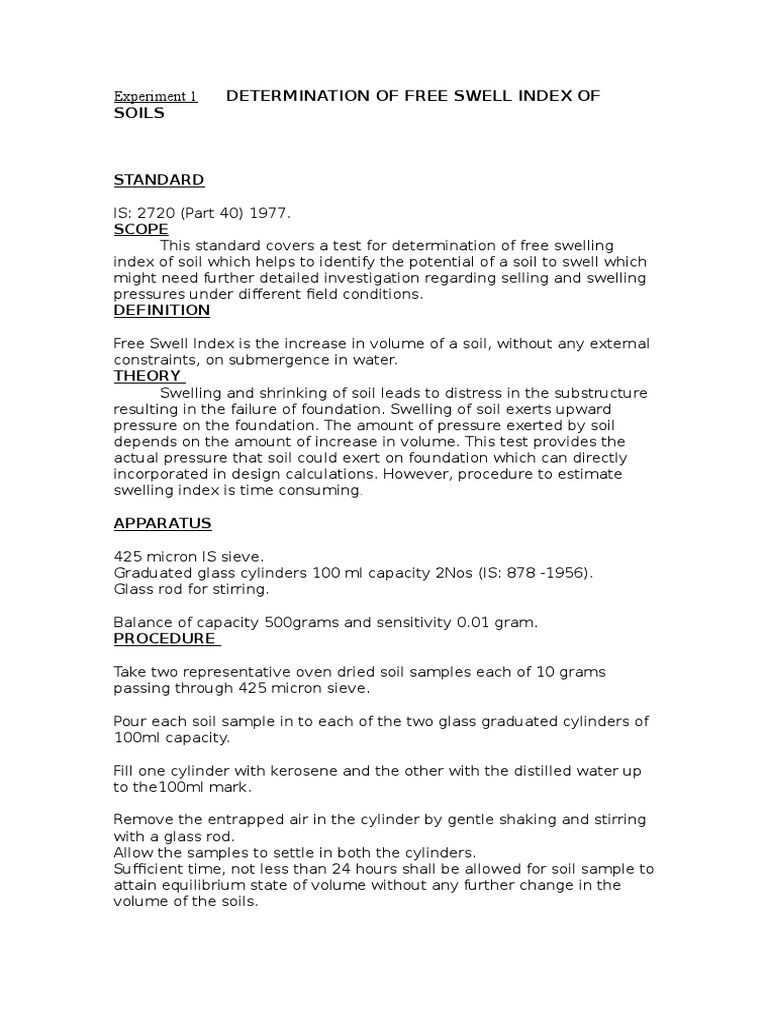 Experiment 1 DETERMINATION OF FREE SWELL INDEX OF SOILS

STANDARD

IS: 2720 (Part 40) 1977.

SCOPE

This standard covers a test for determination of free swelling index of soil which helps to identify the potential of a soil to swell which might need further detailed investigation regarding selling and swelling pressures under different field conditions.

DEFINITION

Free Swell Index is the increase in volume of a soil, without any external constraints, on submergence in water.

THEORY

Swelling and shrinking of soil leads to distress in the substructure resulting in the failure of foundation. Swelling of soil exerts upward pressure on the foundation. The amount of pressure exerted by soil depends on the amount of increase in volume. This test provides the actual pressure that soil could exert on foundation which can directly incorporated in design calculations. However, procedure to estimate swelling index is time consuming.

APPARATUS

425 micron IS sieve.
Graduated glass cylinders 100 ml capacity 2Nos (IS: 878 -1956).
Glass rod for stirring.

Balance of capacity 500grams and sensitivity 0.01 gram.

PROCEDURE

Take two representative oven dried soil samples each of 10 grams passing through 425 micron sieve.

Pour each soil sample in to each of the two glass graduated cylinders of 100ml capacity.

Fill one cylinder with kerosene and the other with the distilled water up to the100ml mark.

Remove the entrapped air in the cylinder by gentle shaking and stirring with a glass rod.
Allow the samples to settle in both the cylinders.
Sufficient time, not less than 24 hours shall be allowed for soil sample to attain equilibrium state of volume without any further change in the volume of the soils.